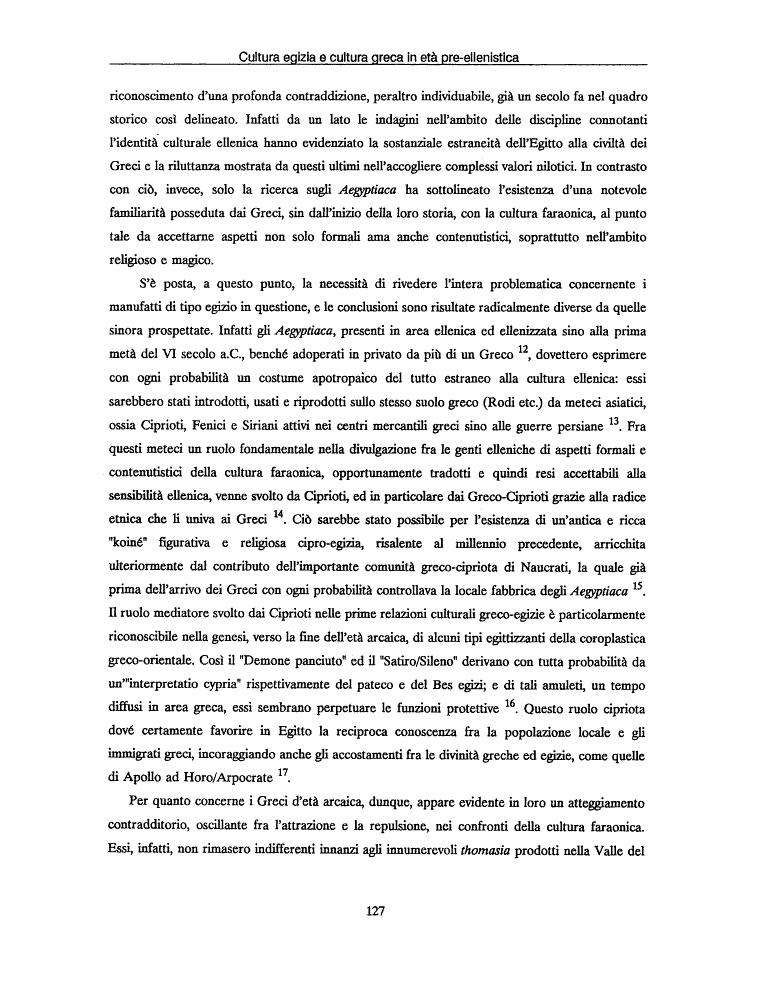 Cultura egizia e cultura greca in età pre-ellenistica

riconoscimento d'una profonda contraddizione, peraltro individuabile, già un secolo fa nel quadro storico così delineato. Infatti da un lato le indagini nell'ambito delle discipline connotanti l'identità culturale ellenica hanno evidenziato la sostanziale estraneità dell'Egitto alla civiltà dei Greci e la riluttanza mostrata da questi ultimi nell'accogliere complessi valori nilotici. In contrasto con ciò, invece, solo la ricerca sugli Aegyptiaca ha sottolineato l'esistenza d'una notevole familiarità posseduta dai Greci, sin dall'inizio della loro storia, con la cultura faraonica, al punto tale da accettarne aspetti non solo formali ama anche contenutistici, soprattutto nell'ambito religioso e magico.

S'è posta, a questo punto, la necessità di rivedere l'intera problematica concernente i manufatti di tipo egizio in questione, e le conclusioni sono risultate radicalmente diverse da quelle sinora prospettate. Infatti gli Aegyptiaca, presenti in area ellenica ed ellenizzata sino alla prima metà del VI secolo a.C., benché adoperati in privato da più di un Greco $^{12}$, dovettero esprimere con ogni probabilità un costume apotropaico del tutto estraneo alla cultura ellenica: essi sarebbero stati introdotti, usati e riprodotti sullo stesso suolo greco (Rodi etc.) da meteci asiatici, ossia Ciprioti, Fenici e Siriani attivi nei centri mercantili greci sino alle guerre persiane $^{13}$. Fra questi meteci un ruolo fondamentale nella divulgazione fra le genti elleniche di aspetti formali e contenutistici della cultura faraonica, opportunamente tradotti e quindi resi accettabili alla sensibilità ellenica, venne svolto da Ciprioti, ed in particolare dai Greco-Ciprioti grazie alla radice etnica che li univa ai Greci $^{14}$. Ciò sarebbe stato possibile per l'esistenza di un'antica e ricca "koiné" figurativa e religiosa cipro-egizia, risalente al millennio precedente, arricchita ulteriormente dal contributo dell'importante comunità greco-cipriota di Naucrati, la quale già prima dell'arrivo dei Greci con ogni probabilità controllava la locale fabbrica degli Aegyptiaca $^{15}$. Il ruolo mediatore svolto dai Ciprioti nelle prime relazioni culturali greco-egizie è particolarmente riconoscibile nella genesi, verso la fine dell'età arcaica, di alcuni tipi egittizzanti della coroplastica greco-orientale. Così il "Demone panciuto" ed il "Satiro/Sileno" derivano con tutta probabilità da un'"interpretatio cypria" rispettivamente del pateco e del Bes egizi; e di tali amuleti, un tempo diffusi in area greca, essi sembrano perpetuare le funzioni protettive $^{16}$. Questo ruolo cipriota dové certamente favorire in Egitto la reciproca conoscenza fra la popolazione locale e gli immigrati greci, incoraggiando anche gli accostamenti fra le divinità greche ed egizie, come quelle di Apollo ad Horo/Arpocrate $^{17}$.

Per quanto concerne i Greci d'età arcaica, dunque, appare evidente in loro un atteggiamento contraddittorio, oscillante fra l'attrazione e la repulsione, nei confronti della cultura faraonica. Essi, infatti, non rimasero indifferenti innanzi agli innumerevoli thomasia prodotti nella Valle del

127